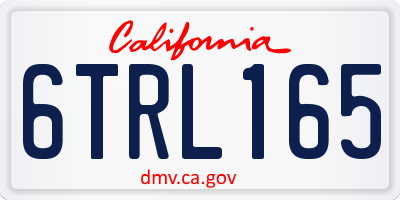 California

6TRL165

dmv.ca.gov